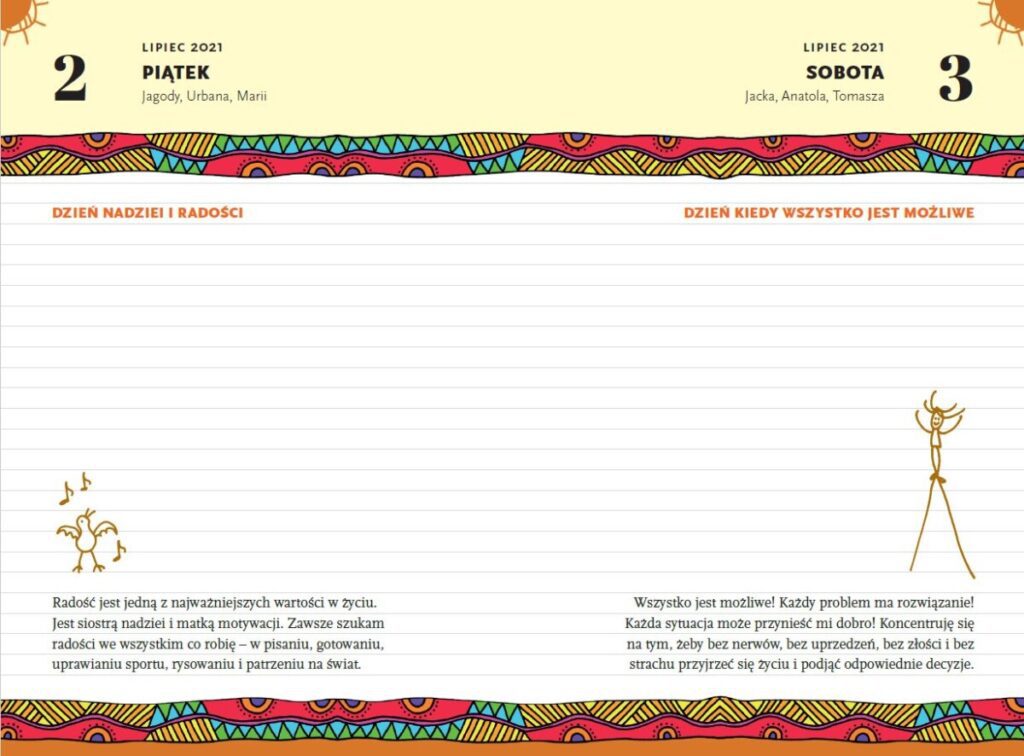 2

LIPIEC 2021
PIĄTEK
Jagody, Urbana, Marii

DZIEŃ NADZIEI I RADOŚCI

Radość jest jedną z najważniejszych wartości w życiu. Jest siostrą nadziei i matką motywacji. Zawsze szukam radości we wszystkim co robię – w pisaniu, gotowaniu, uprawianiu sportu, rysowaniu i patrzeniu na świat.

LIPIEC 2021
SOBOTA
Jacka, Anatola, Tomasza

3

DZIEŃ KIEDY WSZYSTKO JEST MOŻLIWE

Wszystko jest możliwe! Każdy problem ma rozwiązanie! Każda sytuacja może przynieść mi dobro! Koncentruję się na tym, żeby bez nerwów, bez uprzedzeń, bez złości i bez strachu przyjrzeć się życiu i podjąć odpowiednie decyzje.